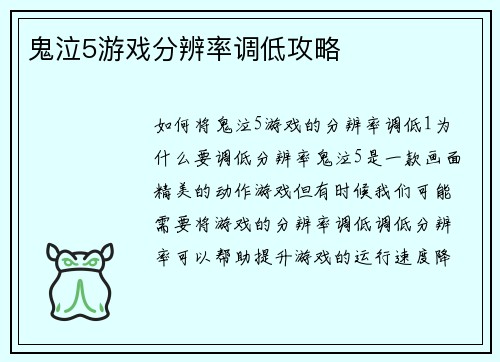 鬼泣5游戏分辨率调低攻略

如何将鬼泣5游戏的分辨率调低1为什么要调低分辨率鬼泣5是一款画面精美的动作游戏但有时候我们可能需要将游戏的分辨率调低调低分辨率可以帮助提升游戏的运行速度降